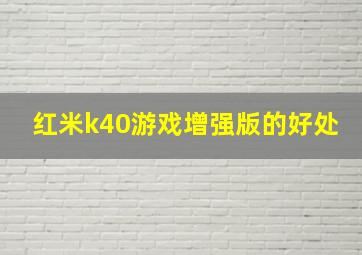 红米k40游戏增强版的好处